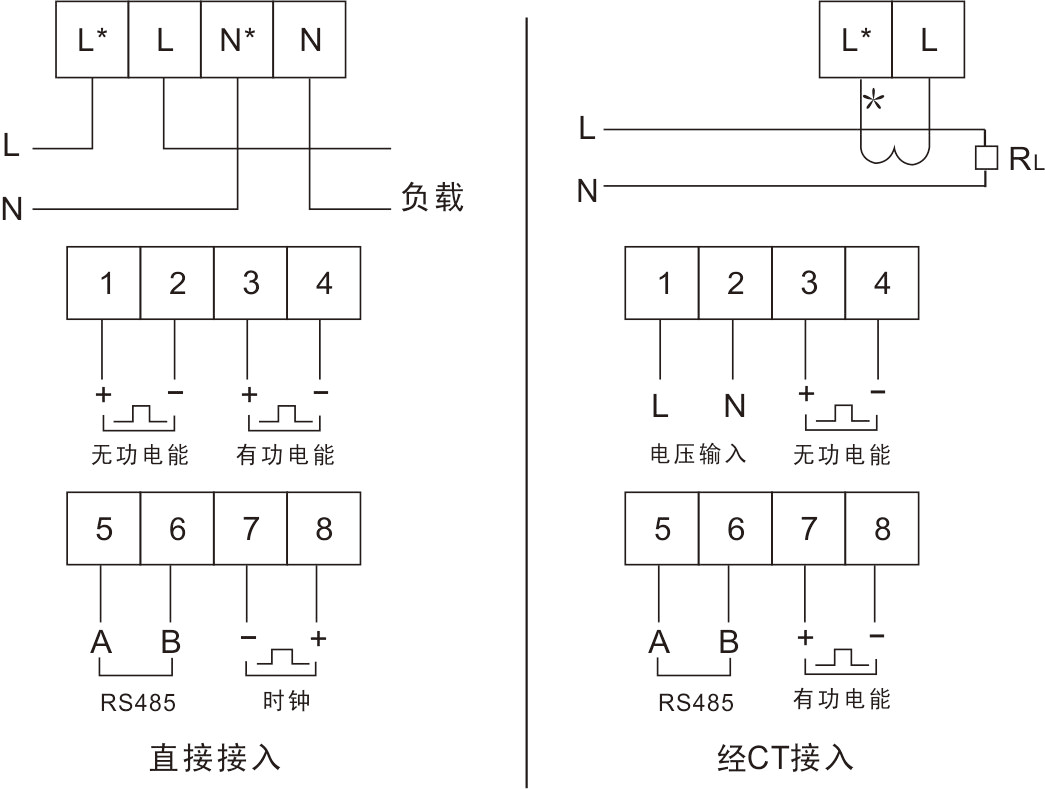 L* L N* N

L
N
负载

1 2 3 4
+ −
+ −
无功电能 有功电能

5 6 7 8
A B
− +
RS485 时钟

直接接入

L* L
*
L
N
$R_L$

1 2 3 4
L N
+ −
电压输入 无功电能

5 6 7 8
A B
+ −
RS485 有功电能

经CT接入